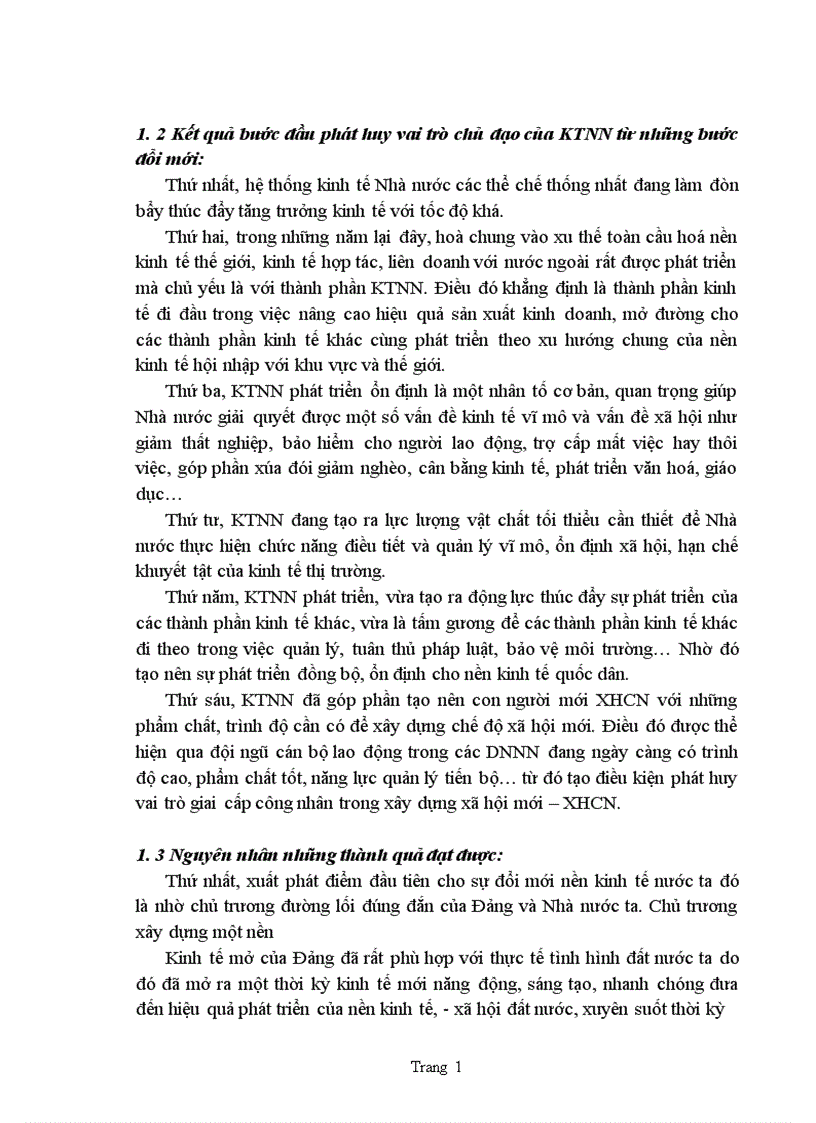 1. 2 Kết quả bước đầu phát huy vai trò chủ đạo của KTNN từ những bước đổi mới:

Thứ nhất, hệ thống kinh tế Nhà nước các thể chế thống nhất đang làm đòn bẩy thúc đẩy tăng trưởng kinh tế với tốc độ khá.

Thứ hai, trong những năm lại đây, hoà chung vào xu thế toàn cầu hoá nền kinh tế thế giới, kinh tế hợp tác, liên doanh với nước ngoài rất được phát triển mà chủ yếu là với thành phần KTNN. Điều đó khẳng định là thành phần kinh tế đi đầu trong việc nâng cao hiệu quả sản xuất kinh doanh, mở đường cho các thành phần kinh tế khác cùng phát triển theo xu hướng chung của nền kinh tế hội nhập với khu vực và thế giới.

Thứ ba, KTNN phát triển ổn định là một nhân tố cơ bản, quan trọng giúp Nhà nước giải quyết được một số vấn đề kinh tế vĩ mô và vấn đề xã hội như giảm thất nghiệp, bảo hiểm cho người lao động, trợ cấp mất việc hay thôi việc, góp phần xúa đói giảm nghèo, cân bằng kinh tế, phát triển văn hoá, giáo dục…

Thứ tư, KTNN đang tạo ra lực lượng vật chất tối thiểu cần thiết để Nhà nước thực hiện chức năng điều tiết và quản lý vĩ mô, ổn định xã hội, hạn chế khuyết tật của kinh tế thị trường.

Thứ năm, KTNN phát triển, vừa tạo ra động lực thúc đẩy sự phát triển của các thành phần kinh tế khác, vừa là tấm gương để các thành phần kinh tế khác đi theo trong việc quản lý, tuân thủ pháp luật, bảo vệ môi trường… Nhờ đó tạo nên sự phát triển đồng bộ, ổn định cho nền kinh tế quốc dân.

Thứ sáu, KTNN đã góp phần tạo nên con người mới XHCN với những phẩm chất, trình độ cần có để xây dựng chế độ xã hội mới. Điều đó được thể hiện qua đội ngũ cán bộ lao động trong các DNNN đang ngày càng có trình độ cao, phẩm chất tốt, năng lực quản lý tiến bộ… từ đó tạo điều kiện phát huy vai trò giai cấp công nhân trong xây dựng xã hội mới – XHCN.

1. 3 Nguyên nhân những thành quả đạt được:

Thứ nhất, xuất phát điểm đầu tiên cho sự đổi mới nền kinh tế nước ta đó là nhờ chủ trương đường lối đúng đắn của Đảng và Nhà nước ta. Chủ trương xây dựng một nền

Kinh tế mở của Đảng đã rất phù hợp với thực tế tình hình đất nước ta do đó đã mở ra một thời kỳ kinh tế mới năng động, sáng tạo, nhanh chóng đưa đến hiệu quả phát triển của nền kinh tế, - xã hội đất nước, xuyên suốt thời kỳ

Trang 1